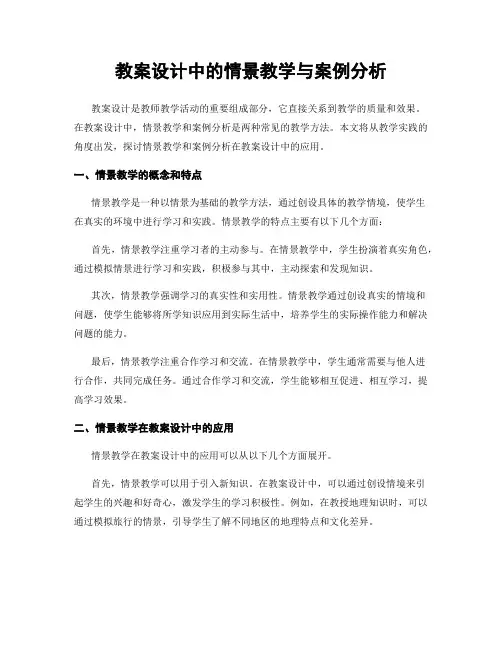 教案设计中的情景教学与案例分析

教案设计是教师教学活动的重要组成部分，它直接关系到教学的质量和效果。在教案设计中，情景教学和案例分析是两种常见的教学方法。本文将从教学实践的角度出发，探讨情景教学和案例分析在教案设计中的应用。

一、情景教学的概念和特点

情景教学是一种以情景为基础的教学方法，通过创设具体的教学情境，使学生在真实的环境中进行学习和实践。情景教学的特点主要有以下几个方面：

首先，情景教学注重学习者的主动参与。在情景教学中，学生扮演着真实角色，通过模拟情景进行学习和实践，积极参与其中，主动探索和发现知识。

其次，情景教学强调学习的真实性和实用性。情景教学通过创设真实的情境和问题，使学生能够将所学知识应用到实际生活中，培养学生的实际操作能力和解决问题的能力。

最后，情景教学注重合作学习和交流。在情景教学中，学生通常需要与他人进行合作，共同完成任务。通过合作学习和交流，学生能够相互促进、相互学习，提高学习效果。

二、情景教学在教案设计中的应用

情景教学在教案设计中的应用可以从以下几个方面展开。

首先，情景教学可以用于引入新知识。在教案设计中，可以通过创设情境来引起学生的兴趣和好奇心，激发学生的学习积极性。例如，在教授地理知识时，可以通过模拟旅行的情景，引导学生了解不同地区的地理特点和文化差异。